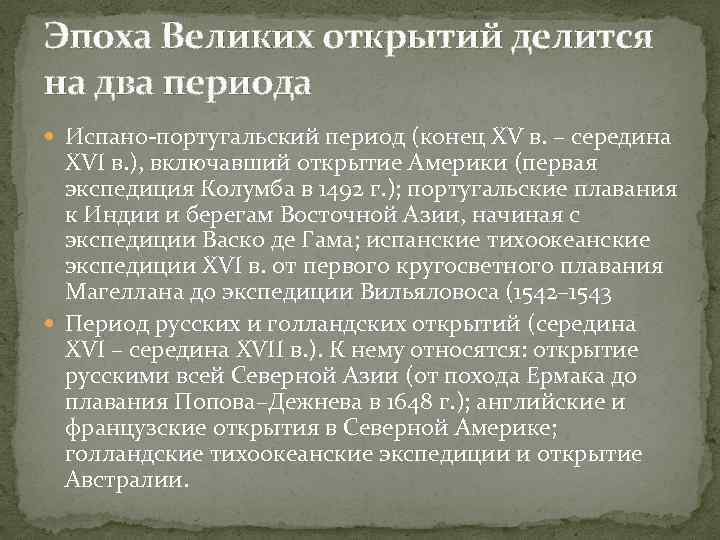 Эпоха Великих открытий делится на два периода

Испано-португальский период (конец XV в. – середина XVI в.), включавший открытие Америки (первая экспедиция Колумба в 1492 г.); португальские плавания к Индии и берегам Восточной Азии, начиная с экспедиции Васко де Гама; испанские тихоокеанские экспедиции XVI в. от первого кругосветного плавания Магеллана до экспедиции Вильяловоса (1542–1543

Период русских и голландских открытий (середина XVI – середина XVII в.). К нему относятся: открытие русскими всей Северной Азии (от похода Ермака до плавания Попова–Дежнева в 1648 г.); английские и французские открытия в Северной Америке; голландские тихоокеанские экспедиции и открытие Австралии.